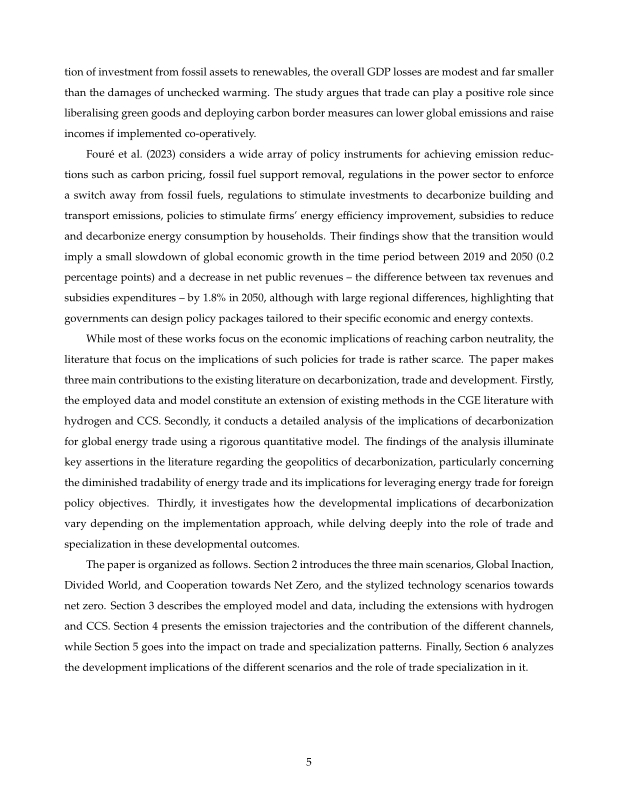 tion of investment from fossil assets to renewables, the overall GDP losses are modest and far smaller than the damages of unchecked warming. The study argues that trade can play a positive role since liberalising green goods and deploying carbon border measures can lower global emissions and raise incomes if implemented co-operatively.

Fouré et al. (2023) considers a wide array of policy instruments for achieving emission reductions such as carbon pricing, fossil fuel support removal, regulations in the power sector to enforce a switch away from fossil fuels, regulations to stimulate investments to decarbonize building and transport emissions, policies to stimulate firms' energy efficiency improvement, subsidies to reduce and decarbonize energy consumption by households. Their findings show that the transition would imply a small slowdown of global economic growth in the time period between 2019 and 2050 (0.2 percentage points) and a decrease in net public revenues – the difference between tax revenues and subsidies expenditures – by 1.8% in 2050, although with large regional differences, highlighting that governments can design policy packages tailored to their specific economic and energy contexts.

While most of these works focus on the economic implications of reaching carbon neutrality, the literature that focus on the implications of such policies for trade is rather scarce. The paper makes three main contributions to the existing literature on decarbonization, trade and development. Firstly, the employed data and model constitute an extension of existing methods in the CGE literature with hydrogen and CCS. Secondly, it conducts a detailed analysis of the implications of decarbonization for global energy trade using a rigorous quantitative model. The findings of the analysis illuminate key assertions in the literature regarding the geopolitics of decarbonization, particularly concerning the diminished tradability of energy trade and its implications for leveraging energy trade for foreign policy objectives. Thirdly, it investigates how the developmental implications of decarbonization vary depending on the implementation approach, while delving deeply into the role of trade and specialization in these developmental outcomes.

The paper is organized as follows. Section 2 introduces the three main scenarios, Global Inaction, Divided World, and Cooperation towards Net Zero, and the stylized technology scenarios towards net zero. Section 3 describes the employed model and data, including the extensions with hydrogen and CCS. Section 4 presents the emission trajectories and the contribution of the different channels, while Section 5 goes into the impact on trade and specialization patterns. Finally, Section 6 analyzes the development implications of the different scenarios and the role of trade specialization in it.

5